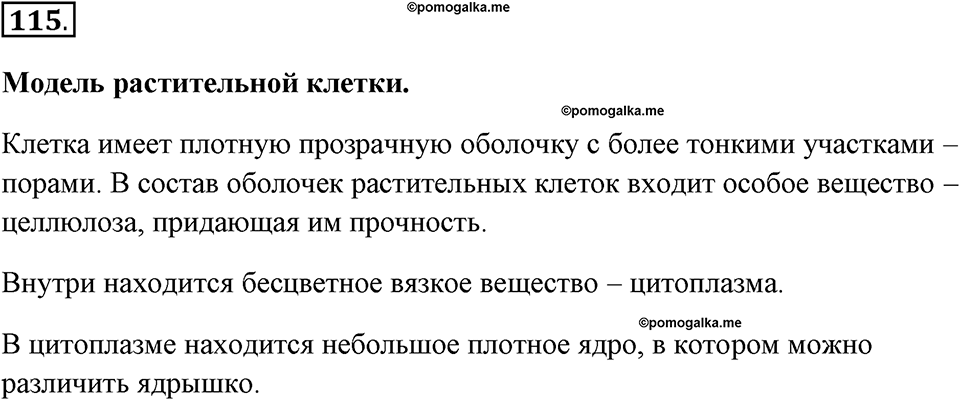 115.

©pomogalka.me

Модель растительной клетки.

©pomogalka.me

Клетка имеет плотную прозрачную оболочку с более тонкими участками – порами. В состав оболочек растительных клеток входит особое вещество – целлюлоза, придающая им прочность.

Внутри находится бесцветное вязкое вещество – цитоплазма.

©pomogalka.me

В цитоплазме находится небольшое плотное ядро, в котором можно различить ядрышко.